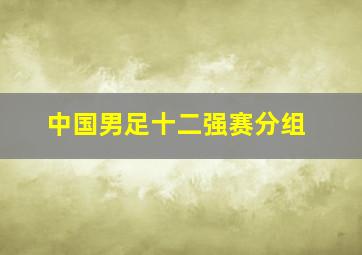 中国男足十二强赛分组